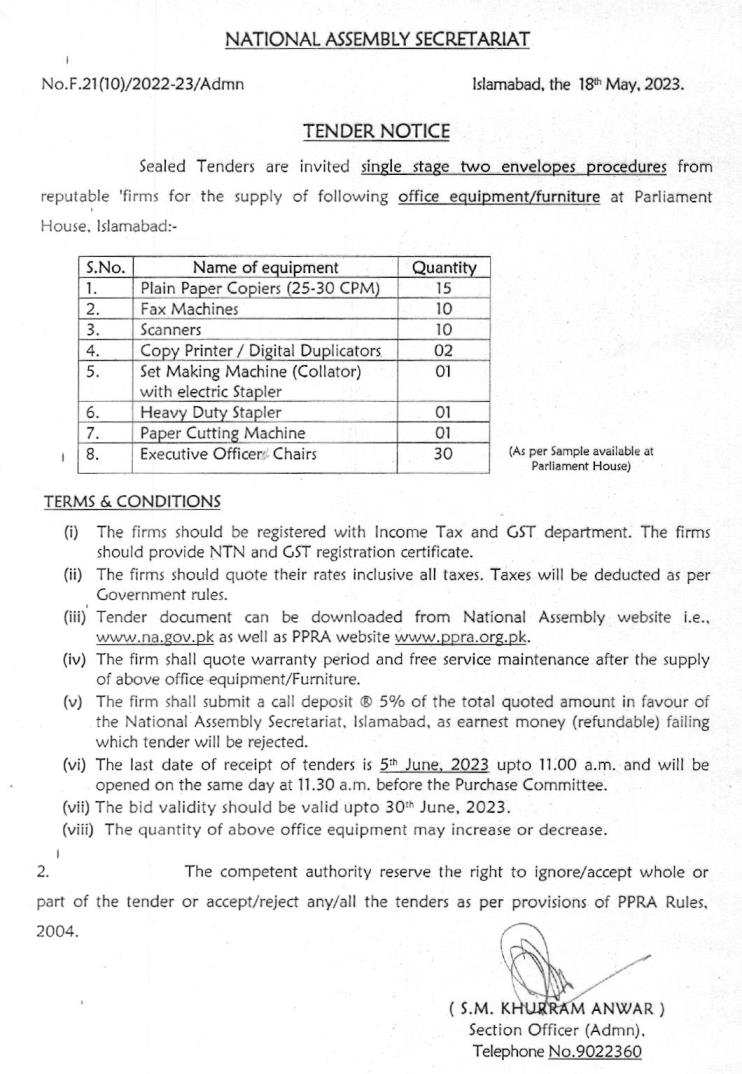 NATIONAL ASSEMBLY SECRETARIAT

No.F.21(10)/2022-23/Admn

Islamabad, the 18th May, 2023.

TENDER NOTICE

Sealed Tenders are invited single stage two envelopes procedures from reputable 'firms for the supply of following office equipment/furniture at Parliament House, Islamabad:-

| S.No. | Name of equipment | Quantity |
|---|---|---|
| 1. | Plain Paper Copiers (25-30 CPM) | 15 |
| 2. | Fax Machines | 10 |
| 3. | Scanners | 10 |
| 4. | Copy Printer / Digital Duplicators | 02 |
| 5. | Set Making Machine (Collator) with electric Stapler | 01 |
| 6. | Heavy Duty Stapler | 01 |
| 7. | Paper Cutting Machine | 01 |
| 8. | Executive Officers Chairs | 30 |

(As per Sample available at Parliament House)

TERMS & CONDITIONS

(i) The firms should be registered with Income Tax and GST department. The firms should provide NTN and GST registration certificate.

(ii) The firms should quote their rates inclusive all taxes. Taxes will be deducted as per Government rules.

(iii) Tender document can be downloaded from National Assembly website i.e., www.na.gov.pk as well as PPRA website www.ppra.org.pk.

(iv) The firm shall quote warranty period and free service maintenance after the supply of above office equipment/Furniture.

(v) The firm shall submit a call deposit ® 5% of the total quoted amount in favour of the National Assembly Secretariat, Islamabad, as earnest money (refundable) failing which tender will be rejected.

(vi) The last date of receipt of tenders is 5th June, 2023 upto 11.00 a.m. and will be opened on the same day at 11.30 a.m. before the Purchase Committee.

(vii) The bid validity should be valid upto 30th June, 2023.

(viii) The quantity of above office equipment may increase or decrease.

2. The competent authority reserve the right to ignore/accept whole or part of the tender or accept/reject any/all the tenders as per provisions of PPRA Rules, 2004.

( S.M. KHURRAM ANWAR )
Section Officer (Admn),
Telephone No.9022360